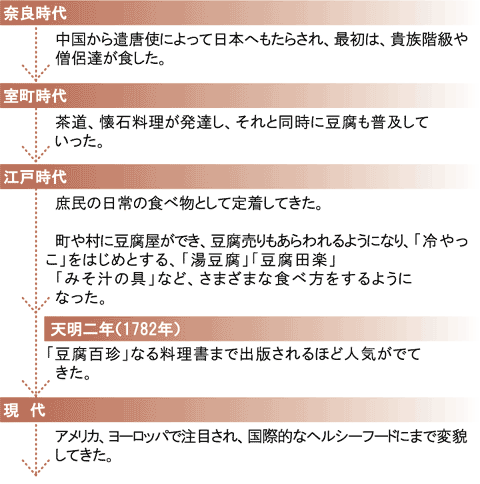 奈良時代

中国から遣唐使によって日本へもたらされ、最初は、貴族階級や僧侶達が食した。

室町時代

茶道、懐石料理が発達し、それと同時に豆腐も普及していった。

江戸時代

庶民の日常の食べ物として定着してきた。

町や村に豆腐屋ができ、豆腐売りもあらわれるようになり、「冷やっこ」をはじめとする、「湯豆腐」「豆腐田楽」「みそ汁の具」など、さまざまな食べ方をするようになった。

天明二年(1782年)

「豆腐百珍」なる料理書まで出版されるほど人気がでてきた。

現　代

アメリカ、ヨーロッパで注目され、国際的なヘルシーフードにまで変貌してきた。